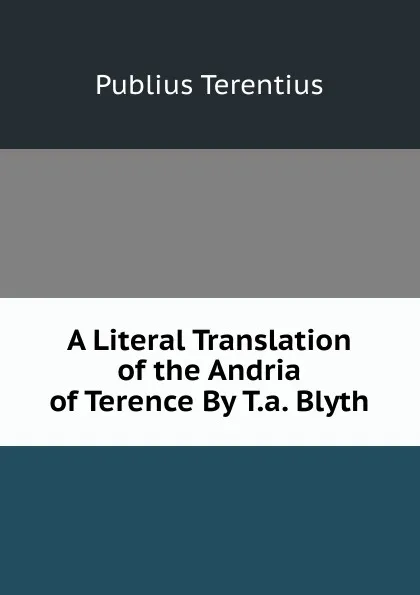 Publius Terentius

A Literal Translation of the Andria of Terence By T.a. Blyth